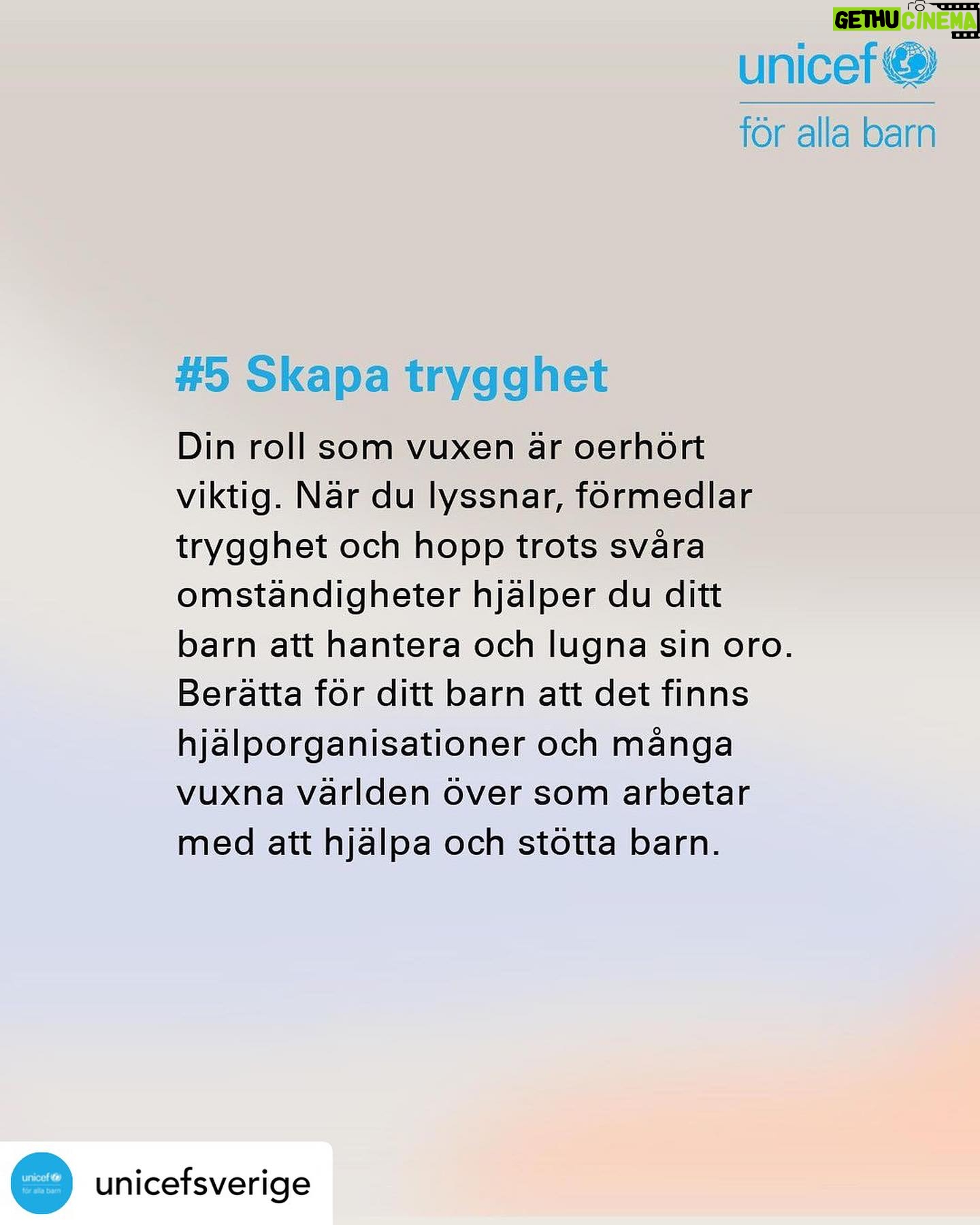 GETHU CINEMA

unicef
för alla barn

#5 Skapa trygghet

Din roll som vuxen är oerhört viktig. När du lyssnar, förmedlar trygghet och hopp trots svåra omständigheter hjälper du ditt barn att hantera och lugna sin oro. Berätta för ditt barn att det finns hjälporganisationer och många vuxna världen över som arbetar med att hjälpa och stötta barn.

unicef
för alla barn
unicefsverige